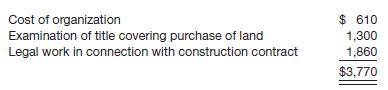 | | |
|---|---|
| Cost of organization | \$ 610 |
| Examination of title covering purchase of land | 1,300 |
| Legal work in connection with construction contract | 1,860 |
| | \$3,770 |